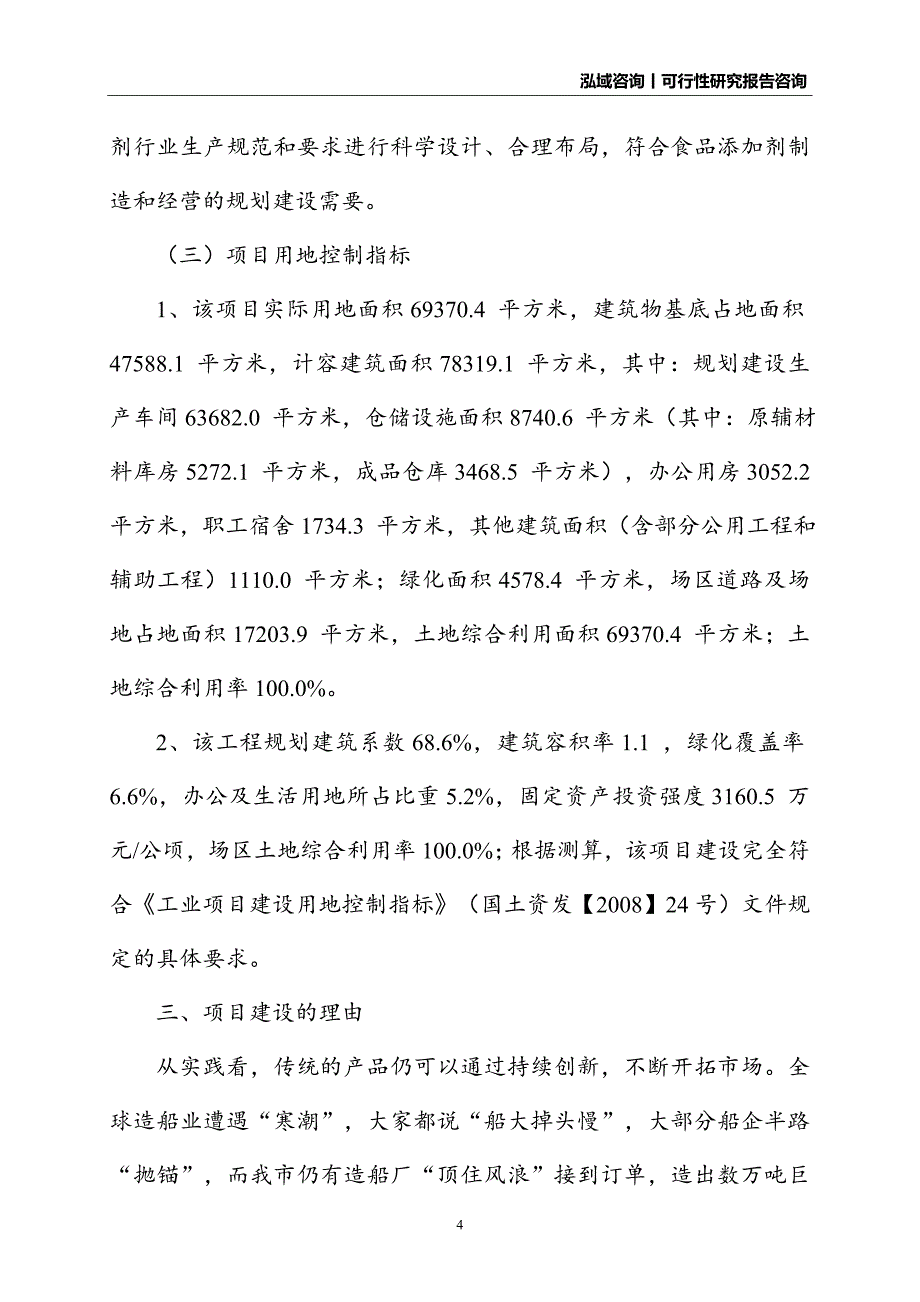 泓域咨询丨可行性研究报告咨询

剂行业生产规范和要求进行科学设计、合理布局，符合食品添加剂制造和经营的规划建设需要。

（三）项目用地控制指标

1、该项目实际用地面积 69370.4 平方米，建筑物基底占地面积 47588.1 平方米，计容建筑面积 78319.1 平方米，其中：规划建设生产车间 63682.0 平方米，仓储设施面积 8740.6 平方米（其中：原辅材料库房 5272.1 平方米，成品仓库 3468.5 平方米），办公用房 3052.2 平方米，职工宿舍 1734.3 平方米，其他建筑面积（含部分公用工程和辅助工程）1110.0 平方米；绿化面积 4578.4 平方米，场区道路及场地占地面积 17203.9 平方米，土地综合利用面积 69370.4 平方米；土地综合利用率 100.0%。

2、该工程规划建筑系数 68.6%，建筑容积率 1.1 ，绿化覆盖率 6.6%，办公及生活用地所占比重 5.2%，固定资产投资强度 3160.5 万元/公顷，场区土地综合利用率 100.0%；根据测算，该项目建设完全符合《工业项目建设用地控制指标》（国土资发【2008】24 号）文件规定的具体要求。

三、项目建设的理由

从实践看，传统的产品仍可以通过持续创新，不断开拓市场。全球造船业遭遇“寒潮”，大家都说“船大掉头慢”，大部分船企半路“抛锚”，而我市仍有造船厂“顶住风浪”接到订单，造出数万吨巨

4